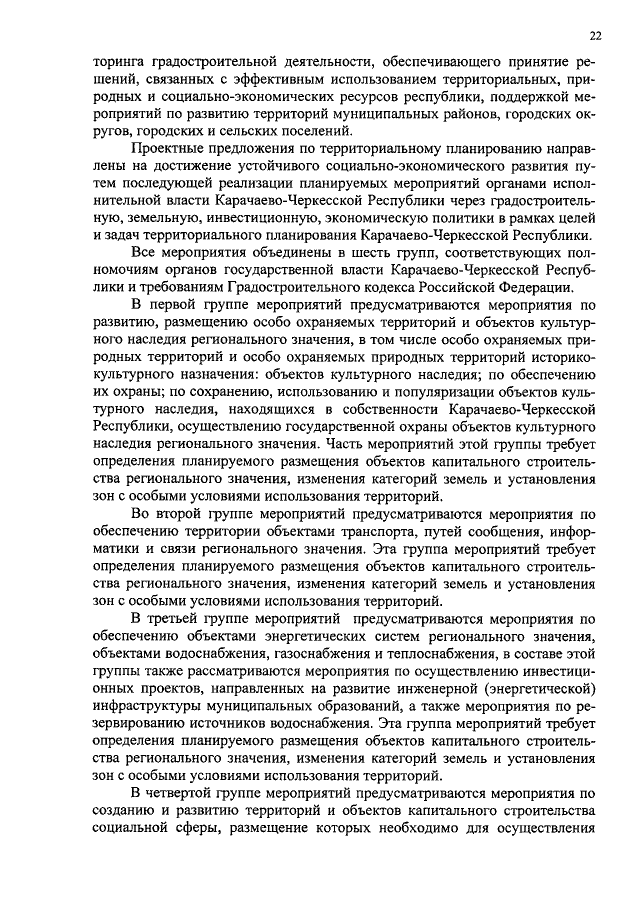 22

торинга градостроительной деятельности, обеспечивающего принятие решений, связанных с эффективным использованием территориальных, природных и социально-экономических ресурсов республики, поддержкой мероприятий по развитию территорий муниципальных районов, городских округов, городских и сельских поселений.

Проектные предложения по территориальному планированию направлены на достижение устойчивого социально-экономического развития путем последующей реализации планируемых мероприятий органами исполнительной власти Карачаево-Черкесской Республики через градостроительную, земельную, инвестиционную, экономическую политики в рамках целей и задач территориального планирования Карачаево-Черкесской Республики.

Все мероприятия объединены в шесть групп, соответствующих полномочиям органов государственной власти Карачаево-Черкесской Республики и требованиям Градостроительного кодекса Российской Федерации.

В первой группе мероприятий предусматриваются мероприятия по развитию, размещению особо охраняемых территорий и объектов культурного наследия регионального значения, в том числе особо охраняемых природных территорий и особо охраняемых природных территорий историко-культурного назначения: объектов культурного наследия; по обеспечению их охраны; по сохранению, использованию и популяризации объектов культурного наследия, находящихся в собственности Карачаево-Черкесской Республики, осуществлению государственной охраны объектов культурного наследия регионального значения. Часть мероприятий этой группы требует определения планируемого размещения объектов капитального строительства регионального значения, изменения категорий земель и установления зон с особыми условиями использования территорий.

Во второй группе мероприятий предусматриваются мероприятия по обеспечению территории объектами транспорта, путей сообщения, информатики и связи регионального значения. Эта группа мероприятий требует определения планируемого размещения объектов капитального строительства регионального значения, изменения категорий земель и установления зон с особыми условиями использования территорий.

В третьей группе мероприятий предусматриваются мероприятия по обеспечению объектами энергетических систем регионального значения, объектами водоснабжения, газоснабжения и теплоснабжения, в составе этой группы также рассматриваются мероприятия по осуществлению инвестиционных проектов, направленных на развитие инженерной (энергетической) инфраструктуры муниципальных образований, а также мероприятия по резервированию источников водоснабжения. Эта группа мероприятий требует определения планируемого размещения объектов капитального строительства регионального значения, изменения категорий земель и установления зон с особыми условиями использования территорий.

В четвертой группе мероприятий предусматриваются мероприятия по созданию и развитию территорий и объектов капитального строительства социальной сферы, размещение которых необходимо для осуществления